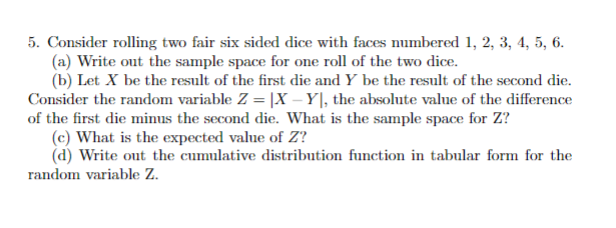 5. Consider rolling two fair six sided dice with faces numbered 1, 2, 3, 4, 5, 6.

(a) Write out the sample space for one roll of the two dice.

(b) Let $X$ be the result of the first die and $Y$ be the result of the second die. Consider the random variable $Z = |X - Y|$, the absolute value of the difference of the first die minus the second die. What is the sample space for Z?

(c) What is the expected value of $Z$?

(d) Write out the cumulative distribution function in tabular form for the random variable Z.